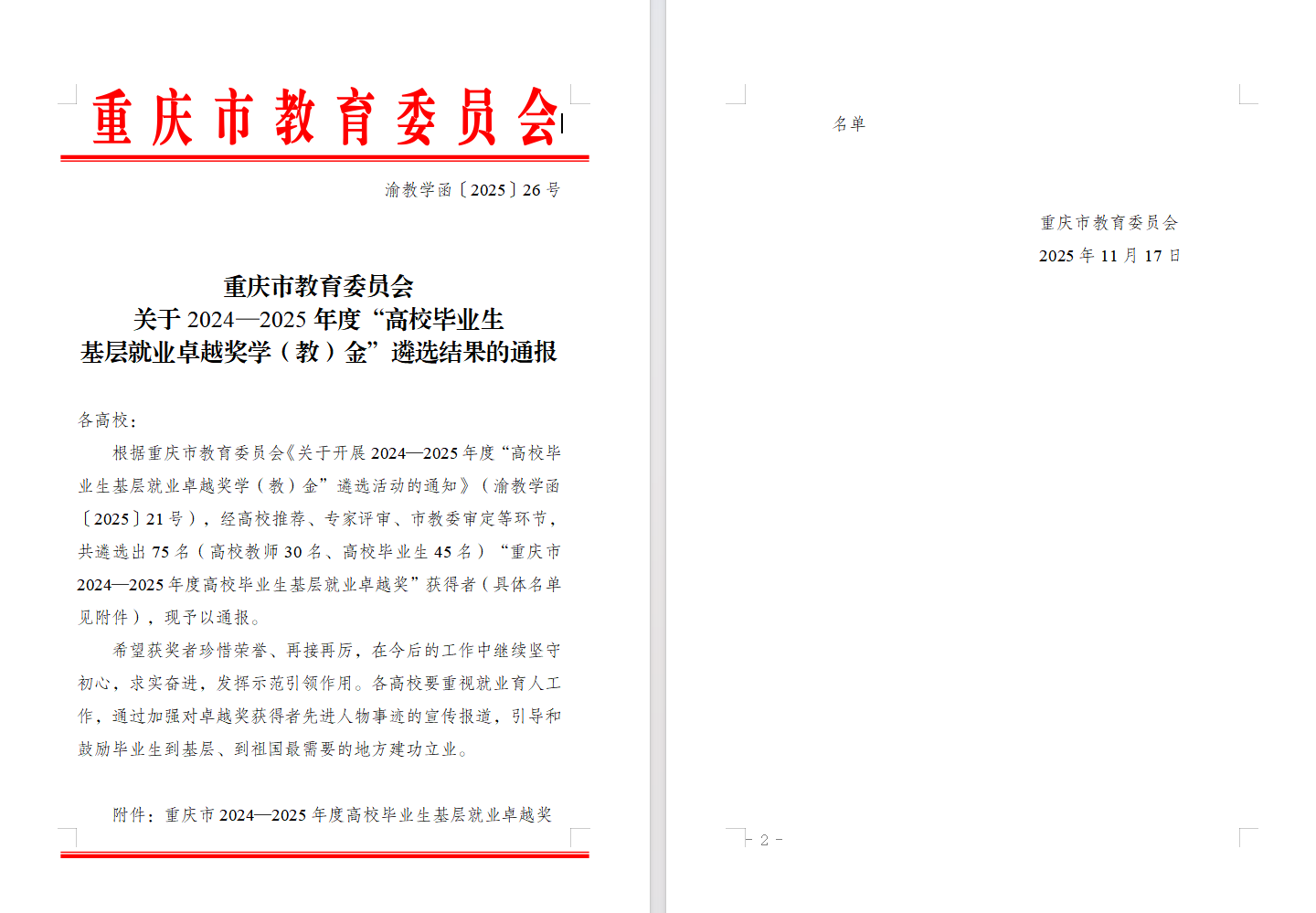 重庆市教育委员会

渝教学函〔2025〕26号

重庆市教育委员会
关于2024—2025年度“高校毕业生
基层就业卓越奖学（教）金”遴选结果的通报

各高校：

根据重庆市教育委员会《关于开展2024—2025年度“高校毕业生基层就业卓越奖学（教）金”遴选活动的通知》（渝教学函〔2025〕21号），经高校推荐、专家评审、市教委审定等环节，共遴选出75名（高校教师30名、高校毕业生45名）“重庆市2024—2025年度高校毕业生基层就业卓越奖”获得者（具体名单见附件），现予以通报。

希望获奖者珍惜荣誉、再接再厉，在今后的工作中继续坚守初心，求实奋进，发挥示范引领作用。各高校要重视就业育人工作，通过加强对卓越奖获得者先进人物事迹的宣传报道，引导和鼓励毕业生到基层、到祖国最需要的地方建功立业。

附件：重庆市2024—2025年度高校毕业生基层就业卓越奖

名单

重庆市教育委员会
2025年11月17日

- 2 -